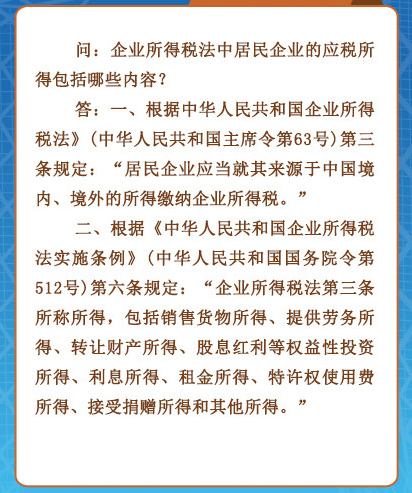 问：企业所得税法中居民企业的应税所得包括哪些内容？

答：一、根据中华人民共和国企业所得税法》（中华人民共和国主席令第63号）第三条规定：“居民企业应当就其来源于中国境内、境外的所得缴纳企业所得税。”

二、根据《中华人民共和国企业所得税法实施条例》（中华人民共和国国务院令第512号）第六条规定：“企业所得税法第三条所称所得，包括销售货物所得、提供劳务所得、转让财产所得、股息红利等权益性投资所得、利息所得、租金所得、特许权使用费所得、接受捐赠所得和其他所得。”